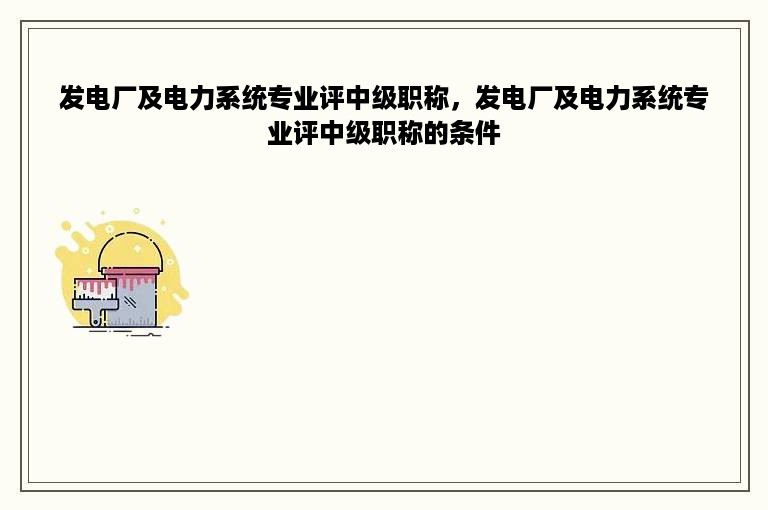 发电厂及电力系统专业评中级职称，发电厂及电力系统专业评中级职称的条件